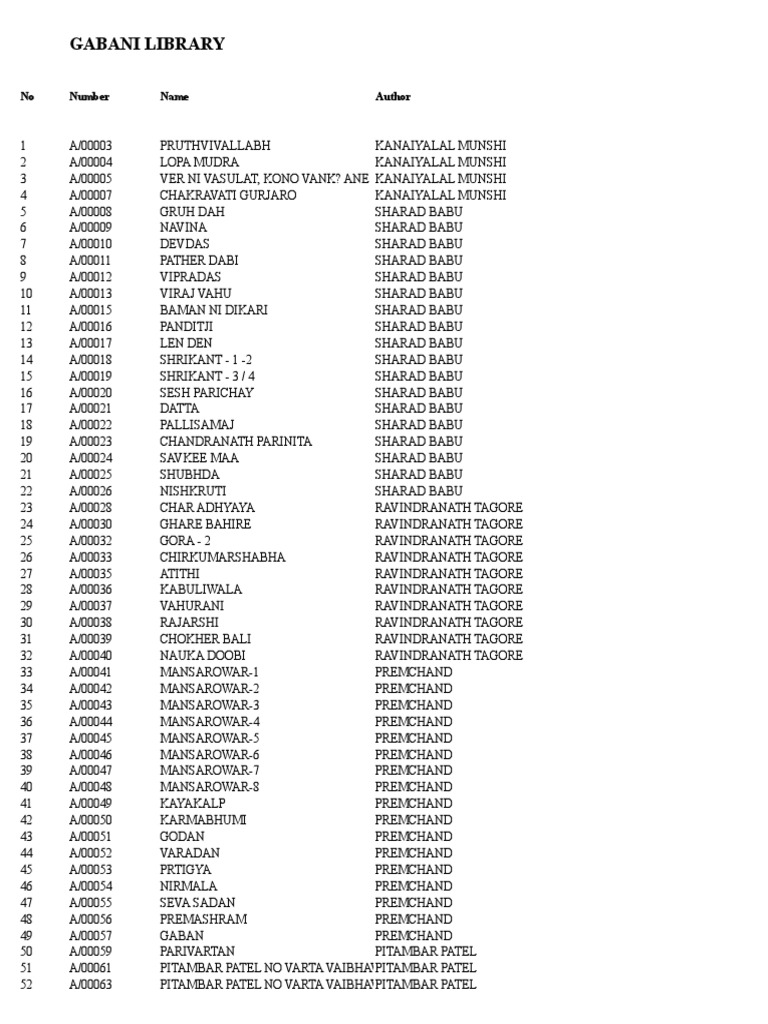 GABANI LIBRARY

| No | Number | Name | Author |
|---|---|---|---|
| 1 | A/00003 | PRUTHVIVALLABH | KANAIYALAL MUNSHI |
| 2 | A/00004 | LOPA MUDRA | KANAIYALAL MUNSHI |
| 3 | A/00005 | VER NI VASULAT, KONO VANK? ANE | KANAIYALAL MUNSHI |
| 4 | A/00007 | CHAKRAVATI GURJARO | KANAIYALAL MUNSHI |
| 5 | A/00008 | GRUH DAH | SHARAD BABU |
| 6 | A/00009 | NAVINA | SHARAD BABU |
| 7 | A/00010 | DEVDAS | SHARAD BABU |
| 8 | A/00011 | PATHER DABI | SHARAD BABU |
| 9 | A/00012 | VIPRADAS | SHARAD BABU |
| 10 | A/00013 | VIRAJ VAHU | SHARAD BABU |
| 11 | A/00015 | BAMAN NI DIKARI | SHARAD BABU |
| 12 | A/00016 | PANDITJI | SHARAD BABU |
| 13 | A/00017 | LEN DEN | SHARAD BABU |
| 14 | A/00018 | SHRIKANT - 1 -2 | SHARAD BABU |
| 15 | A/00019 | SHRIKANT - 3 / 4 | SHARAD BABU |
| 16 | A/00020 | SESH PARICHAY | SHARAD BABU |
| 17 | A/00021 | DATTA | SHARAD BABU |
| 18 | A/00022 | PALLISAMAJ | SHARAD BABU |
| 19 | A/00023 | CHANDRANATH PARINITA | SHARAD BABU |
| 20 | A/00024 | SAVKEE MAA | SHARAD BABU |
| 21 | A/00025 | SHUBHDA | SHARAD BABU |
| 22 | A/00026 | NISHKRUTI | SHARAD BABU |
| 23 | A/00028 | CHAR ADHYAYA | RAVINDRANATH TAGORE |
| 24 | A/00030 | GHARE BAHIRE | RAVINDRANATH TAGORE |
| 25 | A/00032 | GORA - 2 | RAVINDRANATH TAGORE |
| 26 | A/00033 | CHIRKUMARSHABHA | RAVINDRANATH TAGORE |
| 27 | A/00035 | ATITHI | RAVINDRANATH TAGORE |
| 28 | A/00036 | KABULIWALA | RAVINDRANATH TAGORE |
| 29 | A/00037 | VAHURANI | RAVINDRANATH TAGORE |
| 30 | A/00038 | RAJARSHI | RAVINDRANATH TAGORE |
| 31 | A/00039 | CHOKHER BALI | RAVINDRANATH TAGORE |
| 32 | A/00040 | NAUKA DOOBI | RAVINDRANATH TAGORE |
| 33 | A/00041 | MANSAROWAR-1 | PREMCHAND |
| 34 | A/00042 | MANSAROWAR-2 | PREMCHAND |
| 35 | A/00043 | MANSAROWAR-3 | PREMCHAND |
| 36 | A/00044 | MANSAROWAR-4 | PREMCHAND |
| 37 | A/00045 | MANSAROWAR-5 | PREMCHAND |
| 38 | A/00046 | MANSAROWAR-6 | PREMCHAND |
| 39 | A/00047 | MANSAROWAR-7 | PREMCHAND |
| 40 | A/00048 | MANSAROWAR-8 | PREMCHAND |
| 41 | A/00049 | KAYAKALP | PREMCHAND |
| 42 | A/00050 | KARMABHUMI | PREMCHAND |
| 43 | A/00051 | GODAN | PREMCHAND |
| 44 | A/00052 | VARADAN | PREMCHAND |
| 45 | A/00053 | PRTIGYA | PREMCHAND |
| 46 | A/00054 | NIRMALA | PREMCHAND |
| 47 | A/00055 | SEVA SADAN | PREMCHAND |
| 48 | A/00056 | PREMASHRAM | PREMCHAND |
| 49 | A/00057 | GABAN | PREMCHAND |
| 50 | A/00059 | PARIVARTAN | PITAMBAR PATEL |
| 51 | A/00061 | PITAMBAR PATEL NO VARTA VAIBHA | PITAMBAR PATEL |
| 52 | A/00063 | PITAMBAR PATEL NO VARTA VAIBHA | PITAMBAR PATEL |